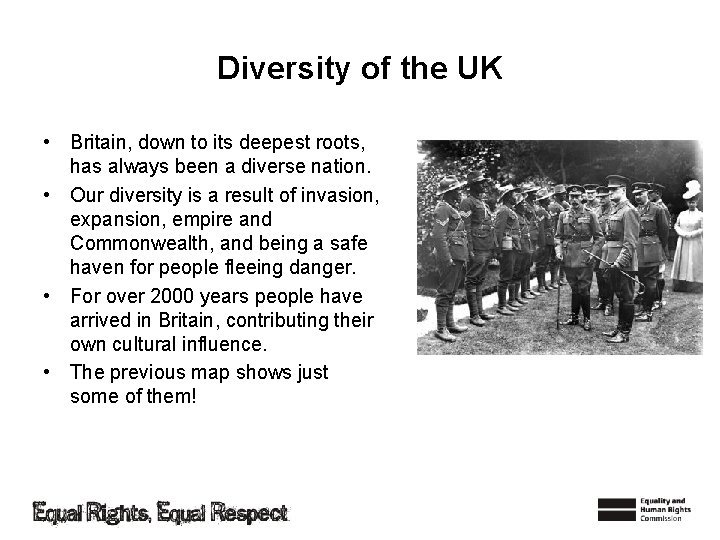 Diversity of the UK

• Britain, down to its deepest roots, has always been a diverse nation.
• Our diversity is a result of invasion, expansion, empire and Commonwealth, and being a safe haven for people fleeing danger.
• For over 2000 years people have arrived in Britain, contributing their own cultural influence.
• The previous map shows just some of them!

Equal Rights, Equal Respect

Equality and
Human Rights
Commission